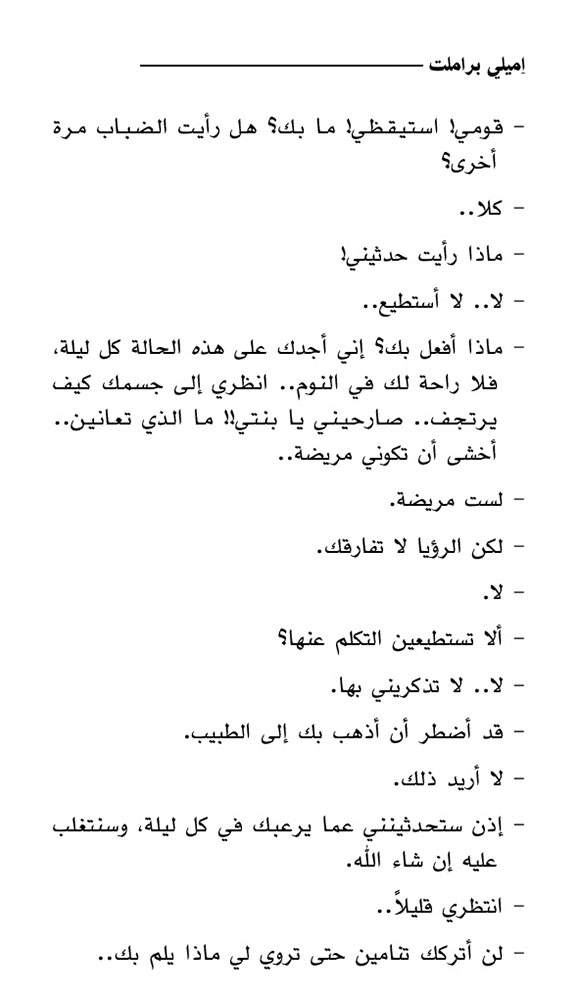 إميلي براملت

- قومي! استيقظي! ما بك؟ هل رأيت الضباب مرة أخرى؟

- كلا..

- ماذا رأيت حدثيني!

- لا.. لا أستطيع..

- ماذا أفعل بك؟ إني أجدك على هذه الحالة كل ليلة، فلا راحة لك في النوم.. انظري إلى جسمك كيف يرتجف.. صارحيني يا بنتي!! ما الذي تعانين.. أخشى أن تكوني مريضة..

- لست مريضة.

- لكن الرؤيا لا تفارقك.

- لا.

- ألا تستطيعين التكلم عنها؟

- لا.. لا تذكريني بها.

- قد أضطر أن أذهب بك إلى الطبيب.

- لا أريد ذلك.

- إذن ستحدثينني عما يرعبك في كل ليلة، وسنتغلب عليه إن شاء الله.

- انتظري قليلاً..

- لن أتركك تنامين حتى تروي لي ماذا يلم بك..